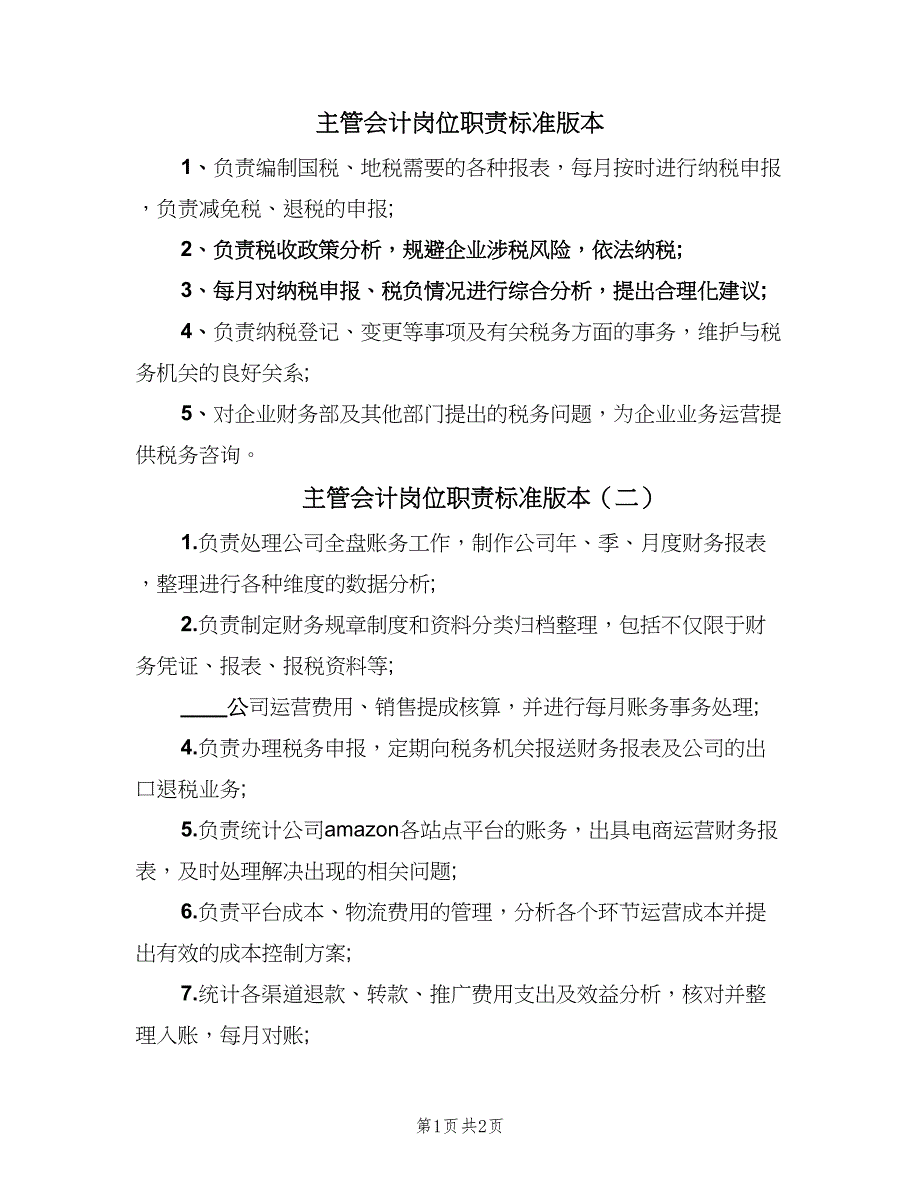 主管会计岗位职责标准版本

1、负责编制国税、地税需要的各种报表，每月按时进行纳税申报，负责减免税、退税的申报;

2、负责税收政策分析，规避企业涉税风险，依法纳税;

3、每月对纳税申报、税负情况进行综合分析，提出合理化建议;

4、负责纳税登记、变更等事项及有关税务方面的事务，维护与税务机关的良好关系;

5、对企业财务部及其他部门提出的税务问题，为企业业务运营提供税务咨询。

主管会计岗位职责标准版本（二）

1.负责处理公司全盘账务工作，制作公司年、季、月度财务报表，整理进行各种维度的数据分析;

2.负责制定财务规章制度和资料分类归档整理，包括不仅限于财务凭证、报表、报税资料等;

____公司运营费用、销售提成核算，并进行每月账务事务处理;

4.负责办理税务申报，定期向税务机关报送财务报表及公司的出口退税业务;

5.负责统计公司amazon各站点平台的账务，出具电商运营财务报表，及时处理解决出现的相关问题;

6.负责平台成本、物流费用的管理，分析各个环节运营成本并提出有效的成本控制方案;

7.统计各渠道退款、转款、推广费用支出及效益分析，核对并整理入账，每月对账;

第1页 共2页